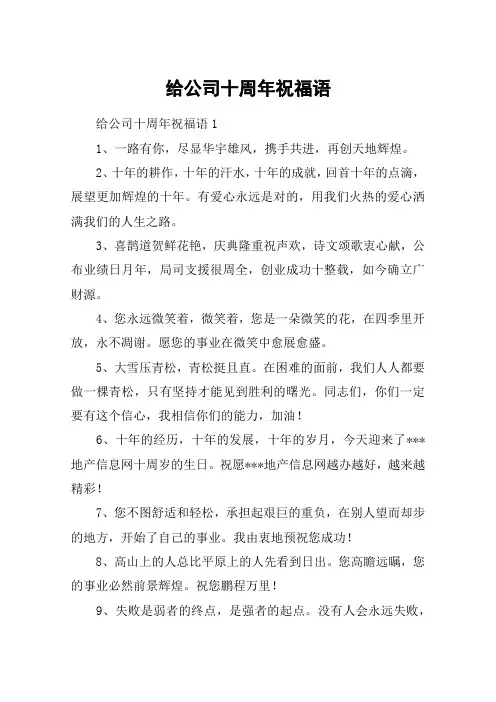 给公司十周年祝福语

给公司十周年祝福语 1

1、一路有你，尽显华宇雄风，携手共进，再创天地辉煌。

2、十年的耕作，十年的汗水，十年的成就，回首十年的点滴，展望更加辉煌的十年。有爱心永远是对的，用我们火热的爱心洒满我们的人生之路。

3、喜鹊道贺鲜花艳，庆典隆重祝声欢，诗文颂歌衷心献，公布业绩日月年，局司支援很周全，创业成功十整载，如今确立广财源。

4、您永远微笑着，微笑着，您是一朵微笑的花，在四季里开放，永不凋谢。愿您的事业在微笑中愈展愈盛。

5、大雪压青松，青松挺且直。在困难的面前，我们人人都要做一棵青松，只有坚持才能见到胜利的曙光。同志们，你们一定要有这个信心，我相信你们的能力，加油！

6、十年的经历，十年的发展，十年的岁月，今天迎来了***地产信息网十周岁的生日。祝愿***地产信息网越办越好，越来越精彩！

7、您不图舒适和轻松，承担起艰巨的重负，在别人望而却步的地方，开始了自己的事业。我由衷地预祝您成功！

8、高山上的人总比平原上的人先看到日出。您高瞻远瞩，您的事业必然前景辉煌。祝您鹏程万里！

9、失败是弱者的终点，是强者的起点。没有人会永远失败，